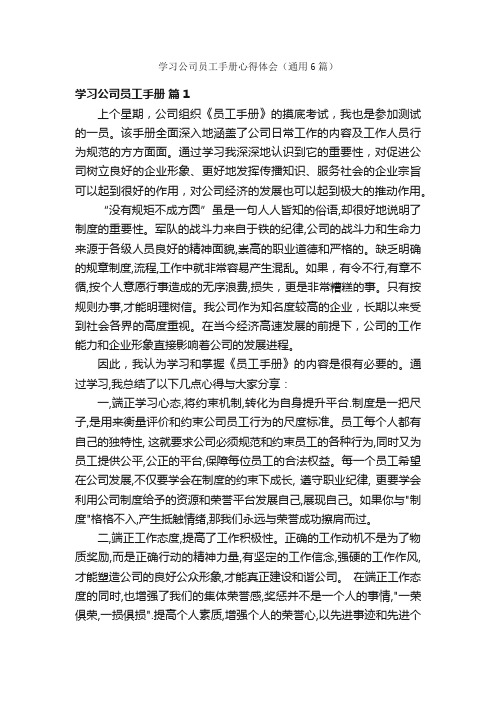 学习公司员工手册心得体会（通用6篇）

学习公司员工手册 篇1

上个星期，公司组织《员工手册》的摸底考试，我也是参加测试的一员。该手册全面深入地涵盖了公司日常工作的内容及工作人员行为规范的方方面面。通过学习我深深地认识到它的重要性，对促进公司树立良好的企业形象、更好地发挥传播知识、服务社会的企业宗旨可以起到很好的作用，对公司经济的发展也可以起到极大的推动作用。

“没有规矩不成方圆”虽是一句人人皆知的俗语,却很好地说明了制度的重要性。军队的战斗力来自于铁的纪律,公司的战斗力和生命力来源于各级人员良好的精神面貌,崇高的职业道德和严格的。缺乏明确的规章制度,流程,工作中就非常容易产生混乱。如果，有令不行,有章不循,按个人意愿行事造成的无序浪费,损失，更是非常糟糕的事。只有按规则办事,才能明理树信。我公司作为知名度较高的企业，长期以来受到社会各界的高度重视。在当今经济高速发展的前提下，公司的工作能力和企业形象直接影响着公司的发展进程。

因此，我认为学习和掌握《员工手册》的内容是很有必要的。通过学习,我总结了以下几点心得与大家分享：

一,端正学习心态,将约束机制,转化为自身提升平台.制度是一把尺子,是用来衡量评价和约束公司员工行为的尺度标准。员工每个人都有自己的独特性, 这就要求公司必须规范和约束员工的各种行为,同时又为员工提供公平,公正的平台,保障每位员工的合法权益。每一个员工希望在公司发展,不仅要学会在制度的约束下成长, 遵守职业纪律, 更要学会利用公司制度给予的资源和荣誉平台发展自己,展现自己。如果你与"制度"格格不入,产生抵触情绪,那我们永远与荣誉成功擦肩而过。

二,端正工作态度,提高了工作积极性。正确的工作动机不是为了物质奖励,而是正确行动的精神力量,有坚定的工作信念,强硬的工作作风,才能塑造公司的良好公众形象,才能真正建设和谐公司。 在端正工作态度的同时,也增强了我们的集体荣誉感,奖惩并不是一个人的事情,"一荣俱荣,一损俱损".提高个人素质,增强个人的荣誉心,以先进事迹和先进个